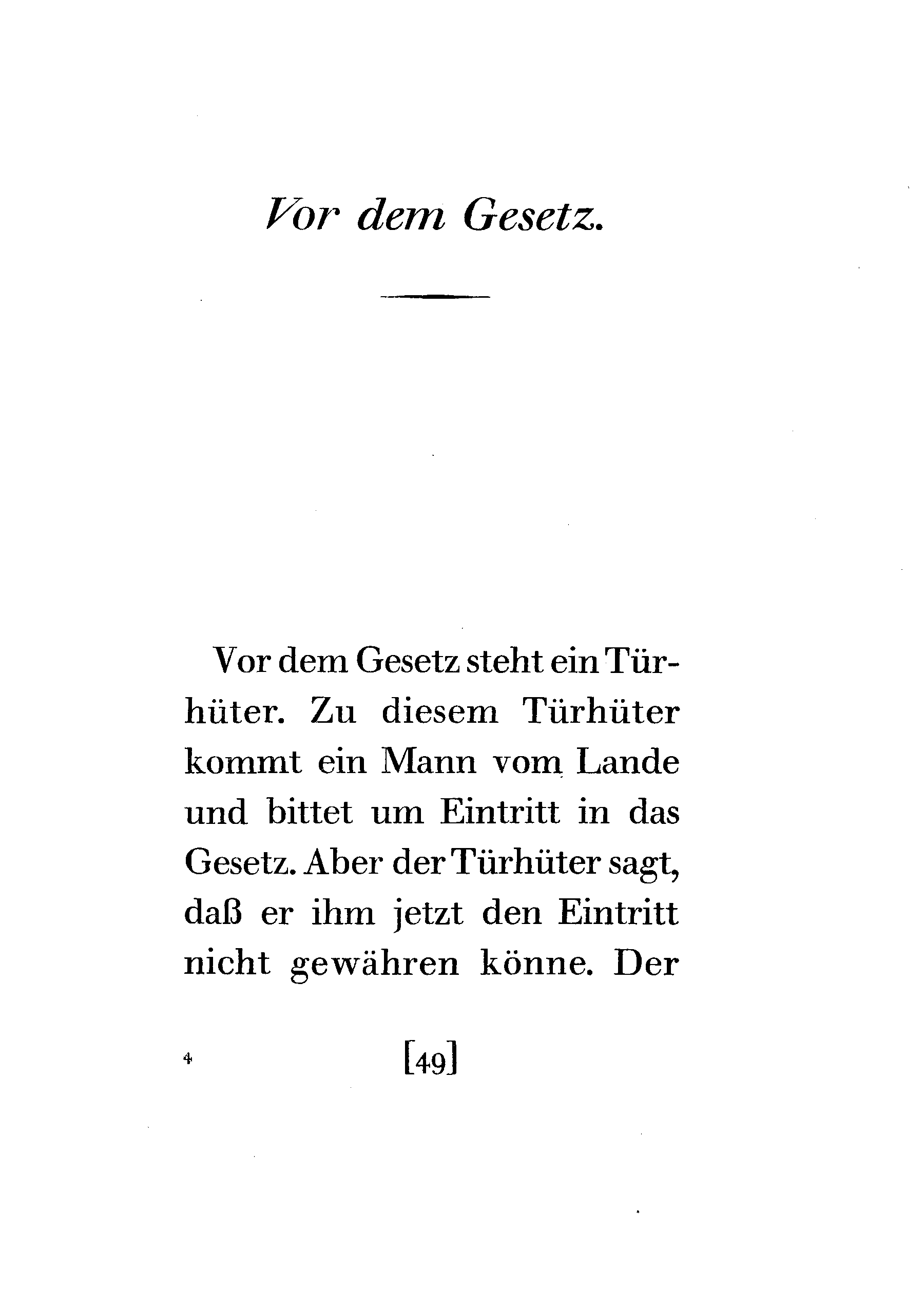 Vor dem Gesetz.

Vor dem Gesetz steht ein Türhüter. Zu diesem Türhüter kommt ein Mann vom Lande und bittet um Eintritt in das Gesetz. Aber der Türhüter sagt, daß er ihm jetzt den Eintritt nicht gewähren könne. Der

4 [49]